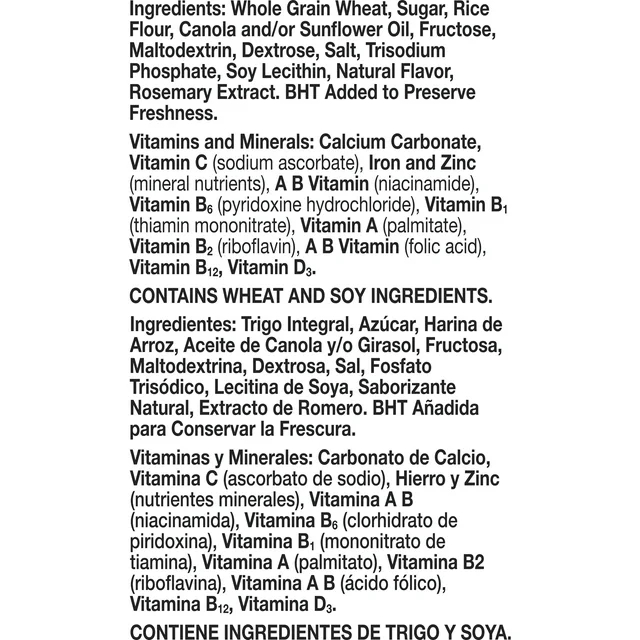 Ingredients: Whole Grain Wheat, Sugar, Rice Flour, Canola and/or Sunflower Oil, Fructose, Maltodextrin, Dextrose, Salt, Trisodium Phosphate, Soy Lecithin, Natural Flavor, Rosemary Extract. BHT Added to Preserve Freshness.

Vitamins and Minerals: Calcium Carbonate, Vitamin C (sodium ascorbate), Iron and Zinc (mineral nutrients), A B Vitamin (niacinamide), Vitamin $B_6$ (pyridoxine hydrochloride), Vitamin $B_1$ (thiamin mononitrate), Vitamin A (palmitate), Vitamin $B_2$ (riboflavin), A B Vitamin (folic acid), Vitamin $B_{12}$, Vitamin $D_3$.

CONTAINS WHEAT AND SOY INGREDIENTS.

Ingredientes: Trigo Integral, Azúcar, Harina de Arroz, Aceite de Canola y/o Girasol, Fructosa, Maltodextrina, Dextrosa, Sal, Fosfato Trisódico, Lecitina de Soya, Saborizante Natural, Extracto de Romero. BHT Añadida para Conservar la Frescura.

Vitaminas y Minerales: Carbonato de Calcio, Vitamina C (ascorbato de sodio), Hierro y Zinc (nutrientes minerales), Vitamina A B (niacinamida), Vitamina $B_6$ (clorhidrato de piridoxina), Vitamina $B_1$ (mononitrato de tiamina), Vitamina A (palmitato), Vitamina B2 (riboflavina), Vitamina A B (ácido fólico), Vitamina $B_{12}$, Vitamina $D_3$.

CONTIENE INGREDIENTES DE TRIGO Y SOYA.